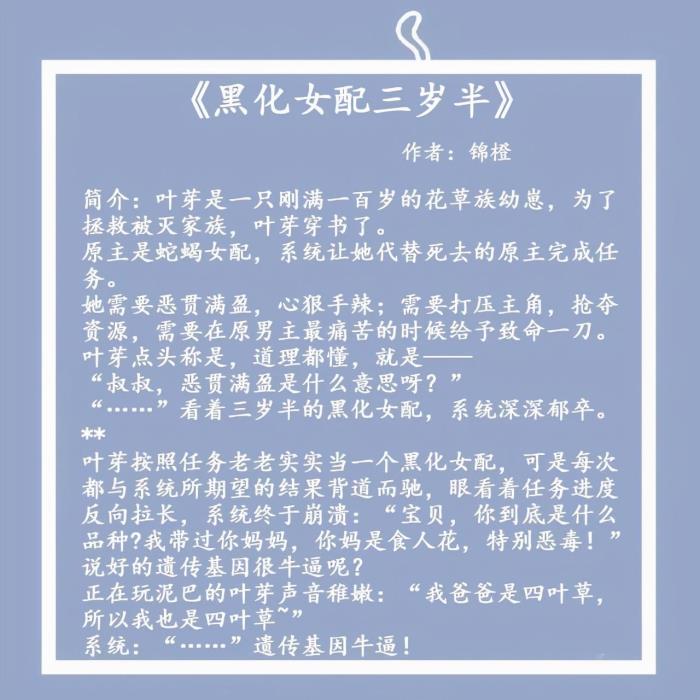 《黑化女配三岁半》

作者：锦橙

简介：叶芽是一只刚满一百岁的花草族幼崽，为了拯救被灭家族，叶芽穿书了。
原主是蛇蝎女配，系统让她代替死去的原主完成任务。
她需要恶贯满盈，心狠手辣；需要打压主角，抢夺资源，需要在原男主最痛苦的时候给予致命一刀。
叶芽点头称是，道理都懂，就是——
“叔叔，恶贯满盈是什么意思呀？”
“……”看着三岁半的黑化女配，系统深深郁卒。
**
叶芽按照任务老老实实当一个黑化女配，可是每次都与系统所期望的结果背道而驰，眼看着任务进度反向拉长，系统终于崩溃：“宝贝，你到底是什么品种?我带过你妈妈，你妈是食人花，特别恶毒！”
说好的遗传基因很牛逼呢?
正在玩泥巴的叶芽声音稚嫩：“我爸爸是四叶草，所以我也是四叶草~”
系统：“……”遗传基因牛逼！